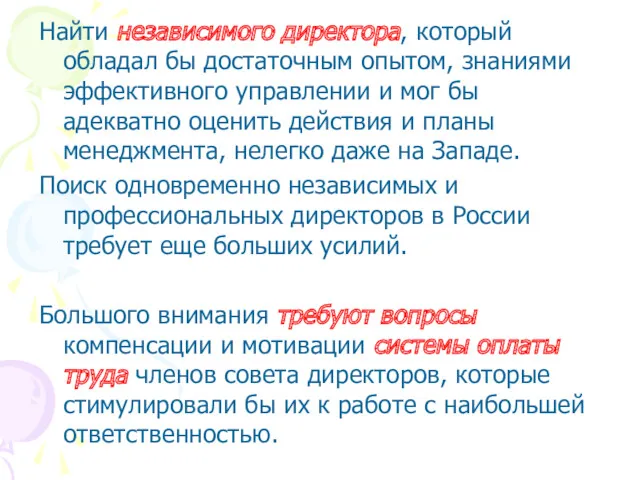 Найти независимого директора, который обладал бы достаточным опытом, знаниями эффективного управлении и мог бы адекватно оценить действия и планы менеджмента, нелегко даже на Западе.

Поиск одновременно независимых и профессиональных директоров в России требует еще больших усилий.

Большого внимания требуют вопросы компенсации и мотивации системы оплаты труда членов совета директоров, которые стимулировали бы их к работе с наибольшей ответственностью.